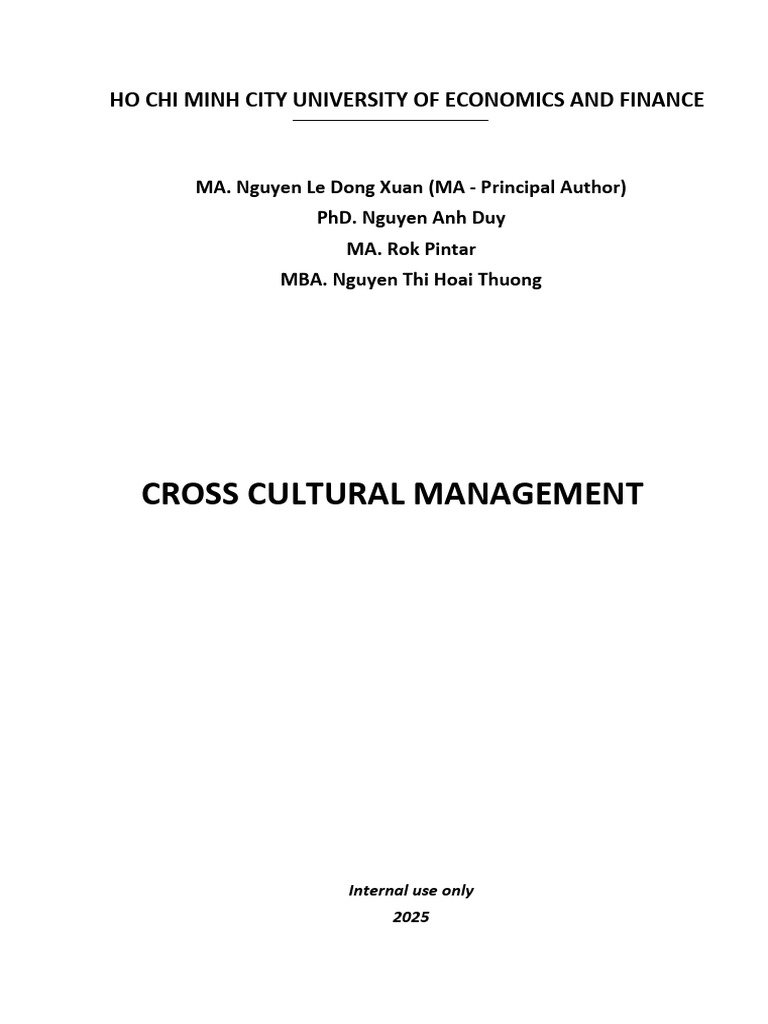 HO CHI MINH CITY UNIVERSITY OF ECONOMICS AND FINANCE

MA. Nguyen Le Dong Xuan (MA - Principal Author)
PhD. Nguyen Anh Duy
MA. Rok Pintar
MBA. Nguyen Thi Hoai Thuong

CROSS CULTURAL MANAGEMENT

Internal use only
2025